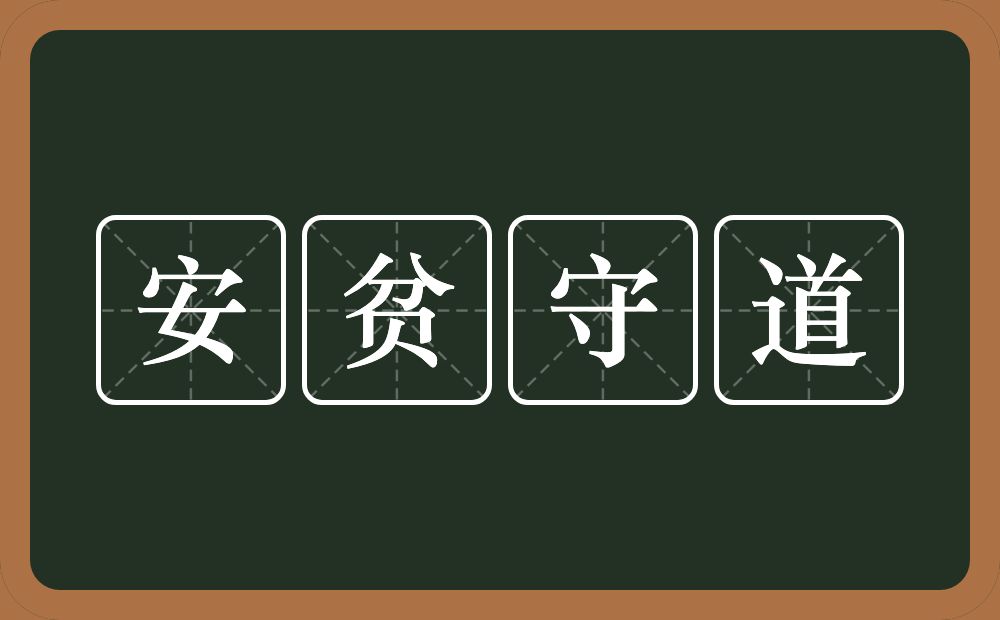 安贫守道